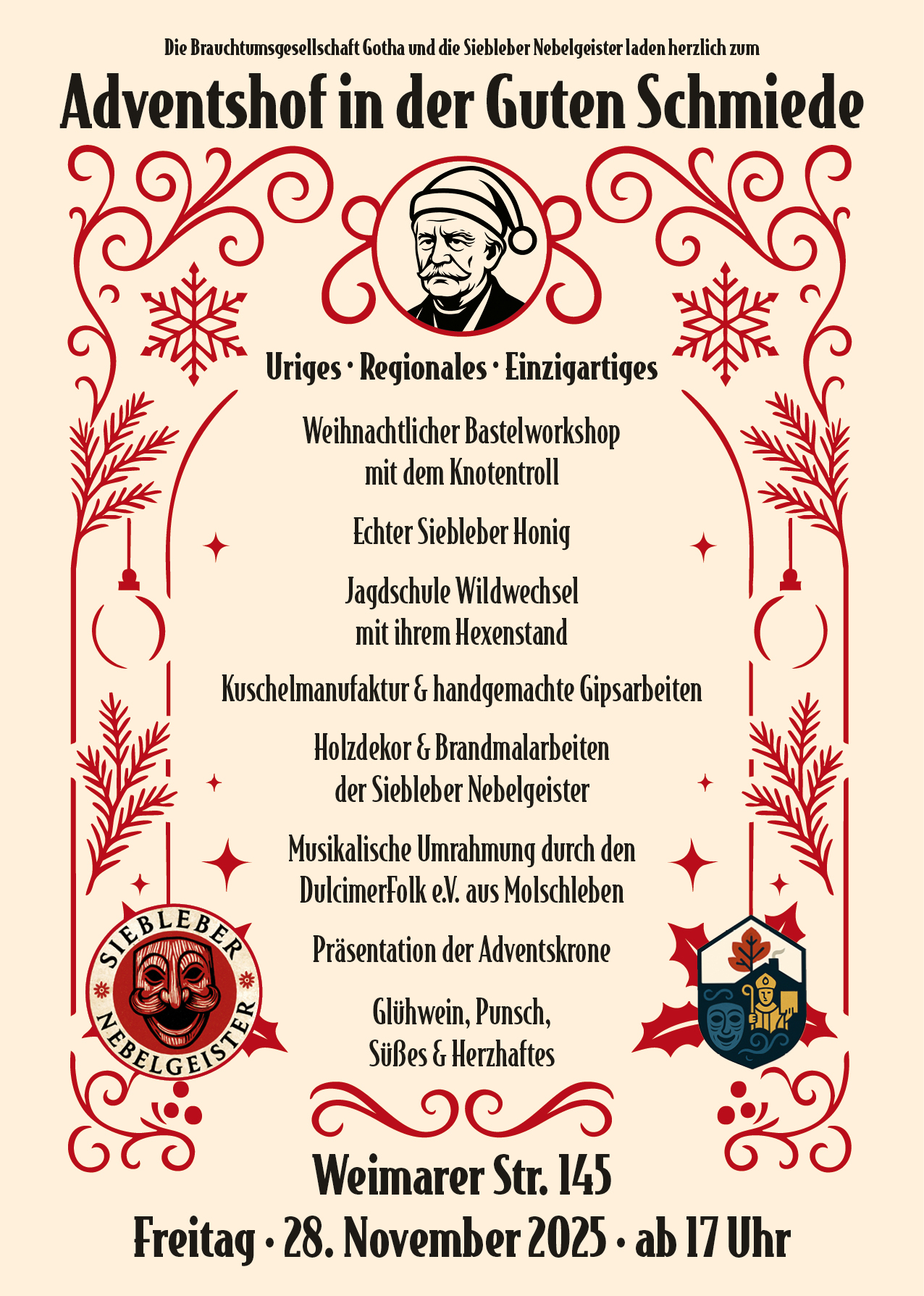 Die Brauchtumsgesellschaft Gotha und die Siebleber Nebelgeister laden herzlich zum

Adventshof in der Guten Schmiede

Uriges · Regionales · Einzigartiges

Weihnachtlicher Bastelworkshop mit dem Knotentroll

Echter Siebleber Honig

Jagdschule Wildwechsel mit ihrem Hexenstand

Kuschelmanufaktur & handgemachte Gipsarbeiten

Holzdekor & Brandmalarbeiten der Siebleber Nebelgeister

Musikalische Umrahmung durch den DulcimerFolk e.V. aus Molschleben

Präsentation der Adventskrone

Glühwein, Punsch, Süßes & Herzhaftes

SIEBLEBER NEBELGEISTER

Weimarer Str. 145

Freitag · 28. November 2025 · ab 17 Uhr